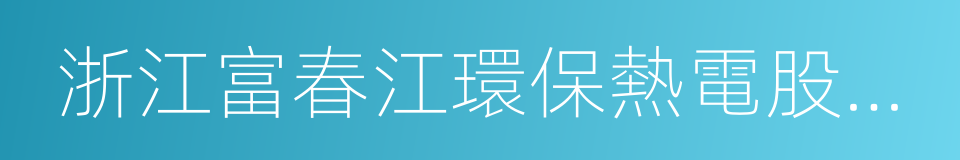 浙江富春江環保熱電股...